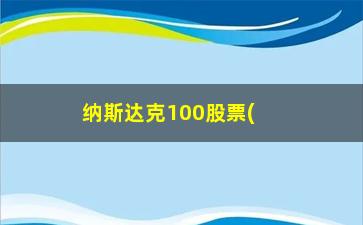 纳斯达克100股票(